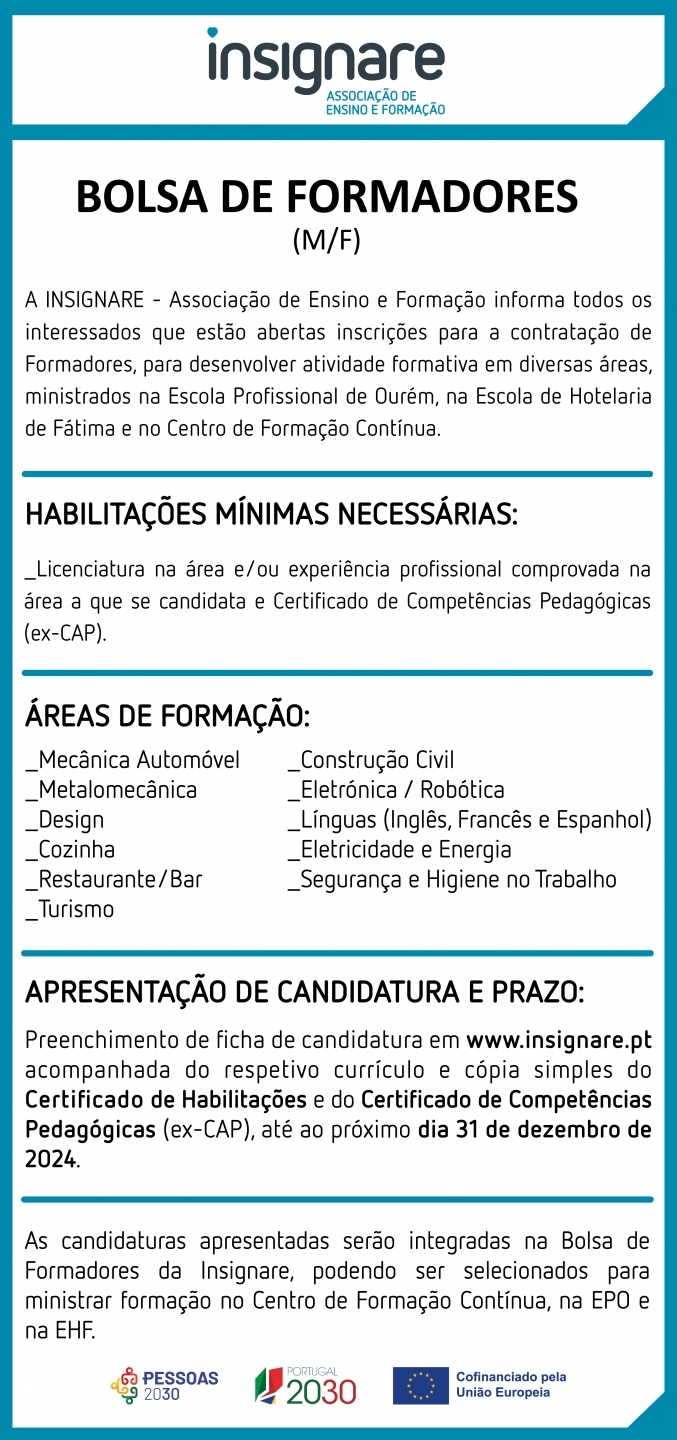 insignare
ASSOCIAÇÃO DE ENSINO E FORMAÇÃO

BOLSA DE FORMADORES
(M/F)

A INSIGNARE - Associação de Ensino e Formação informa todos os interessados que estão abertas inscrições para a contratação de Formadores, para desenvolver atividade formativa em diversas áreas, ministrados na Escola Profissional de Ourém, na Escola de Hotelaria de Fátima e no Centro de Formação Contínua.

HABILITAÇÕES MÍNIMAS NECESSÁRIAS:

_Licenciatura na área e/ou experiência profissional comprovada na área a que se candidata e Certificado de Competências Pedagógicas (ex-CAP).

ÁREAS DE FORMAÇÃO:

_Mecânica Automóvel
_Metalomecânica
_Design
_Cozinha
_Restaurante/Bar
_Turismo

_Construção Civil
_Eletrónica / Robótica
_Línguas (Inglês, Francês e Espanhol)
_Eletricidade e Energia
_Segurança e Higiene no Trabalho

APRESENTAÇÃO DE CANDIDATURA E PRAZO:

Preenchimento de ficha de candidatura em www.insignare.pt acompanhada do respetivo currículo e cópia simples do Certificado de Habilitações e do Certificado de Competências Pedagógicas (ex-CAP), até ao próximo dia 31 de dezembro de 2024.

As candidaturas apresentadas serão integradas na Bolsa de Formadores da Insignare, podendo ser selecionados para ministrar formação no Centro de Formação Contínua, na EPO e na EHF.

PESSOAS 2030
PORTUGAL 2030
Cofinanciado pela União Europeia